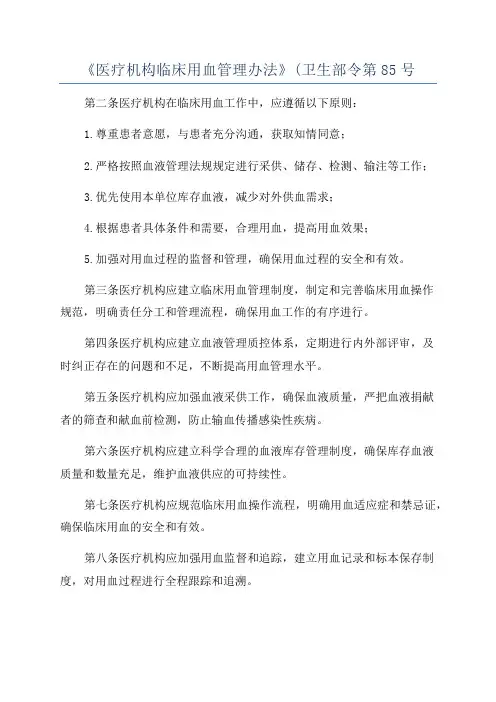 《医疗机构临床用血管理办法》(卫生部令第85号

第二条医疗机构在临床用血工作中，应遵循以下原则：

1.尊重患者意愿，与患者充分沟通，获取知情同意；

2.严格按照血液管理法规规定进行采供、储存、检测、输注等工作；

3.优先使用本单位库存血液，减少对外供血需求；

4.根据患者具体条件和需要，合理用血，提高用血效果；

5.加强对用血过程的监督和管理，确保用血过程的安全和有效。

第三条医疗机构应建立临床用血管理制度，制定和完善临床用血操作规范，明确责任分工和管理流程，确保用血工作的有序进行。

第四条医疗机构应建立血液管理质控体系，定期进行内外部评审，及时纠正存在的问题和不足，不断提高用血管理水平。

第五条医疗机构应加强血液采供工作，确保血液质量，严把血液捐献者的筛查和献血前检测，防止输血传播感染性疾病。

第六条医疗机构应建立科学合理的血液库存管理制度，确保库存血液质量和数量充足，维护血液供应的可持续性。

第七条医疗机构应规范临床用血操作流程，明确用血适应症和禁忌证，确保临床用血的安全和有效。

第八条医疗机构应加强用血监督和追踪，建立用血记录和标本保存制度，对用血过程进行全程跟踪和追溯。